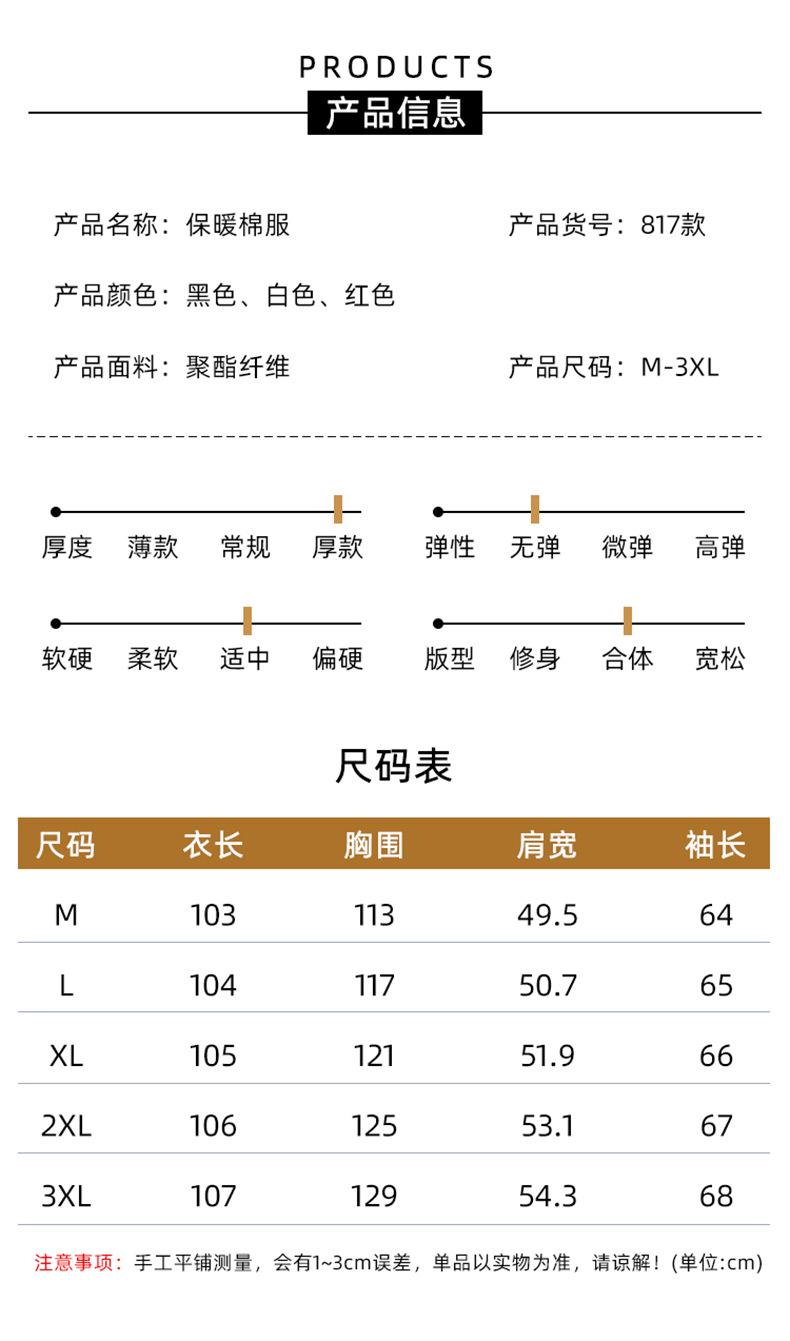 PRODUCTS
产品信息

产品名称：保暖棉服

产品货号：817款

产品颜色：黑色、白色、红色

产品面料：聚酯纤维

产品尺码：M-3XL

厚度 薄款 常规 厚款

弹性 无弹 微弹 高弹

软硬 柔软 适中 偏硬

版型 修身 合体 宽松

尺码表

| 尺码 | 衣长 | 胸围 | 肩宽 | 袖长 |
|---|---|---|---|---|
| M | 103 | 113 | 49.5 | 64 |
| L | 104 | 117 | 50.7 | 65 |
| XL | 105 | 121 | 51.9 | 66 |
| 2XL | 106 | 125 | 53.1 | 67 |
| 3XL | 107 | 129 | 54.3 | 68 |

注意事项：手工平铺测量，会有1~3cm误差，单品以实物为准，请谅解！(单位:cm)